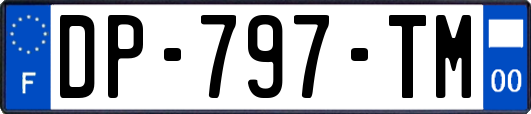 F
DP-797-TM
00